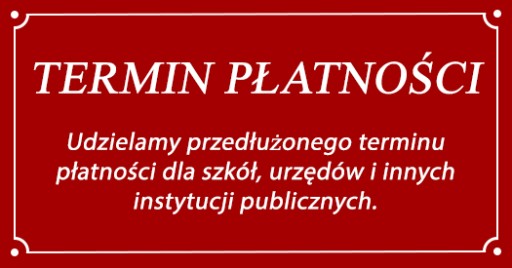 TERMIN PŁATNOŚCI

Udzielamy przedłużonego terminu płatności dla szkół, urzędów i innych instytucji publicznych.